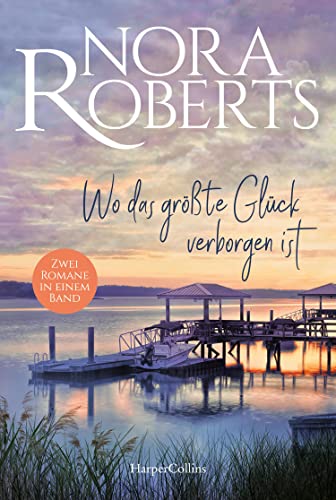 NORA ROBERTS

Wo das größte Glück verborgen ist

ZWEI ROMANE IN EINEM BAND

HarperCollins